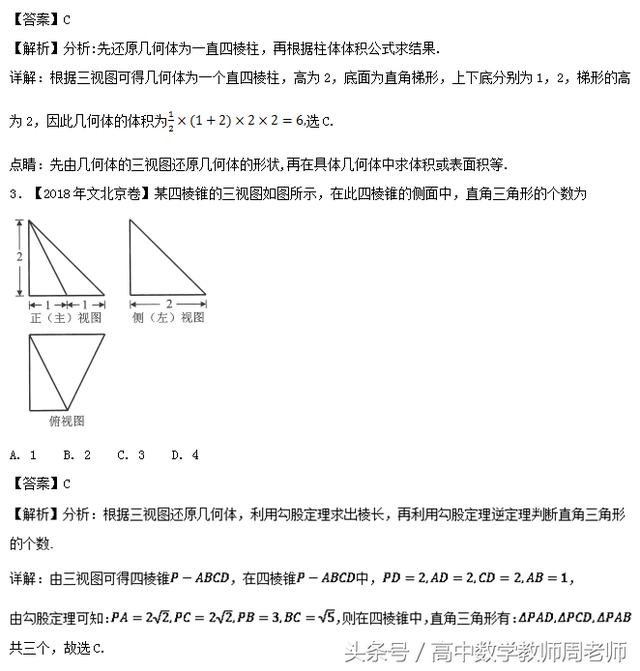 【答案】C

【解析】分析:先还原几何体为一直四棱柱，再根据柱体体积公式求结果.

详解：根据三视图可得几何体为一个直四棱柱，高为 2，底面为直角梯形，上下底分别为 1，2，梯形的高为 2，因此几何体的体积为$\frac{1}{2}\times(1+2)\times2\times2=6$,选 C.

点睛：先由几何体的三视图还原几何体的形状,再在具体几何体中求体积或表面积等.

3．【2018 年文北京卷】某四棱锥的三视图如图所示，在此四棱锥的侧面中，直角三角形的个数为

2

1 1

正（主）视图

2

侧（左）视图

俯视图

A. 1　B. 2　C. 3　D. 4

【答案】C

【解析】分析：根据三视图还原几何体，利用勾股定理求出棱长，再利用勾股定理逆定理判断直角三角形的个数.

详解：由三视图可得四棱锥$P-ABCD$，在四棱锥$P-ABCD$中，$PD=2,AD=2,CD=2,AB=1$，

由勾股定理可知:$PA=2\sqrt{2},PC=2\sqrt{2},PB=3,BC=\sqrt{5}$,则在四棱锥中,直角三角形有:$\Delta PAD,\Delta PCD,\Delta PAB$共三个，故选 C.

头条号 / 高中数学教师周老师